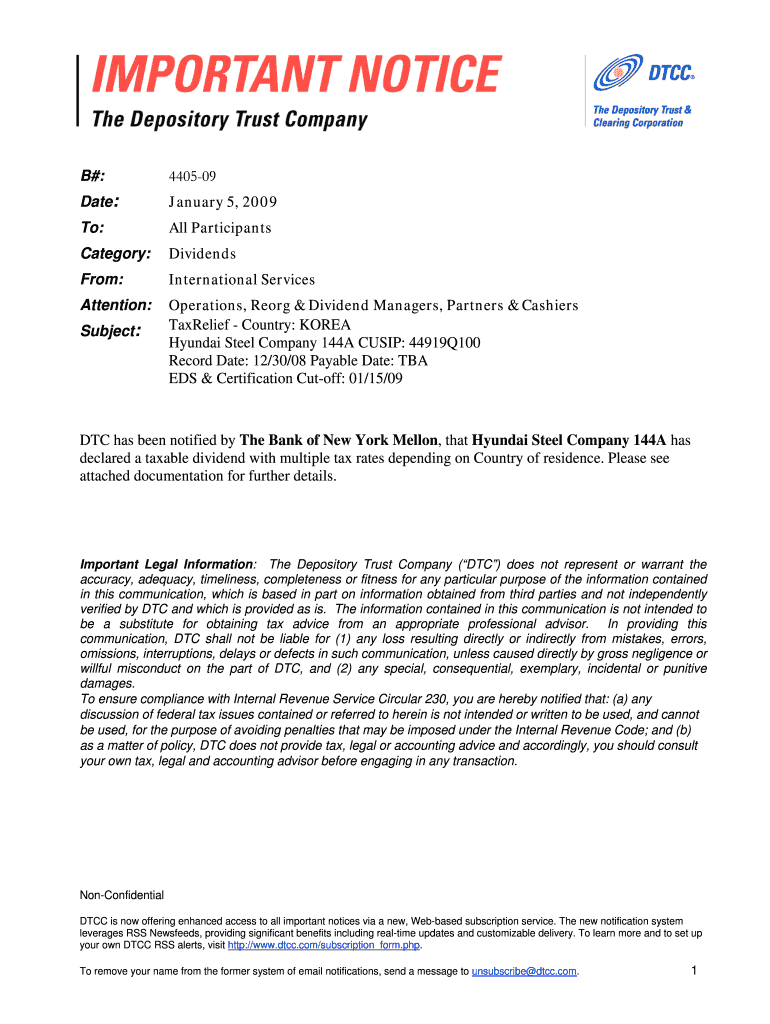 IMPORTANT NOTICE
The Depository Trust Company

DTCC®
The Depository Trust & Clearing Corporation

B#: 4405-09
Date: January 5, 2009
To: All Participants
Category: Dividends
From: International Services
Attention: Operations, Reorg & Dividend Managers, Partners & Cashiers
Subject: TaxRelief - Country: KOREA
Hyundai Steel Company 144A CUSIP: 44919Q100
Record Date: 12/30/08 Payable Date: TBA
EDS & Certification Cut-off: 01/15/09

DTC has been notified by The Bank of New York Mellon, that Hyundai Steel Company 144A has declared a taxable dividend with multiple tax rates depending on Country of residence. Please see attached documentation for further details.

Important Legal Information: The Depository Trust Company ("DTC") does not represent or warrant the accuracy, adequacy, timeliness, completeness or fitness for any particular purpose of the information contained in this communication, which is based in part on information obtained from third parties and not independently verified by DTC and which is provided as is. The information contained in this communication is not intended to be a substitute for obtaining tax advice from an appropriate professional advisor. In providing this communication, DTC shall not be liable for (1) any loss resulting directly or indirectly from mistakes, errors, omissions, interruptions, delays or defects in such communication, unless caused directly by gross negligence or willful misconduct on the part of DTC, and (2) any special, consequential, exemplary, incidental or punitive damages.
To ensure compliance with Internal Revenue Service Circular 230, you are hereby notified that: (a) any discussion of federal tax issues contained or referred to herein is not intended or written to be used, and cannot be used, for the purpose of avoiding penalties that may be imposed under the Internal Revenue Code; and (b) as a matter of policy, DTC does not provide tax, legal or accounting advice and accordingly, you should consult your own tax, legal and accounting advisor before engaging in any transaction.

Non-Confidential

DTCC is now offering enhanced access to all important notices via a new, Web-based subscription service. The new notification system leverages RSS Newsfeeds, providing significant benefits including real-time updates and customizable delivery. To learn more and to set up your own DTCC RSS alerts, visit http://www.dtcc.com/subscription_form.php.

To remove your name from the former system of email notifications, send a message to unsubscribe@dtcc.com.

1